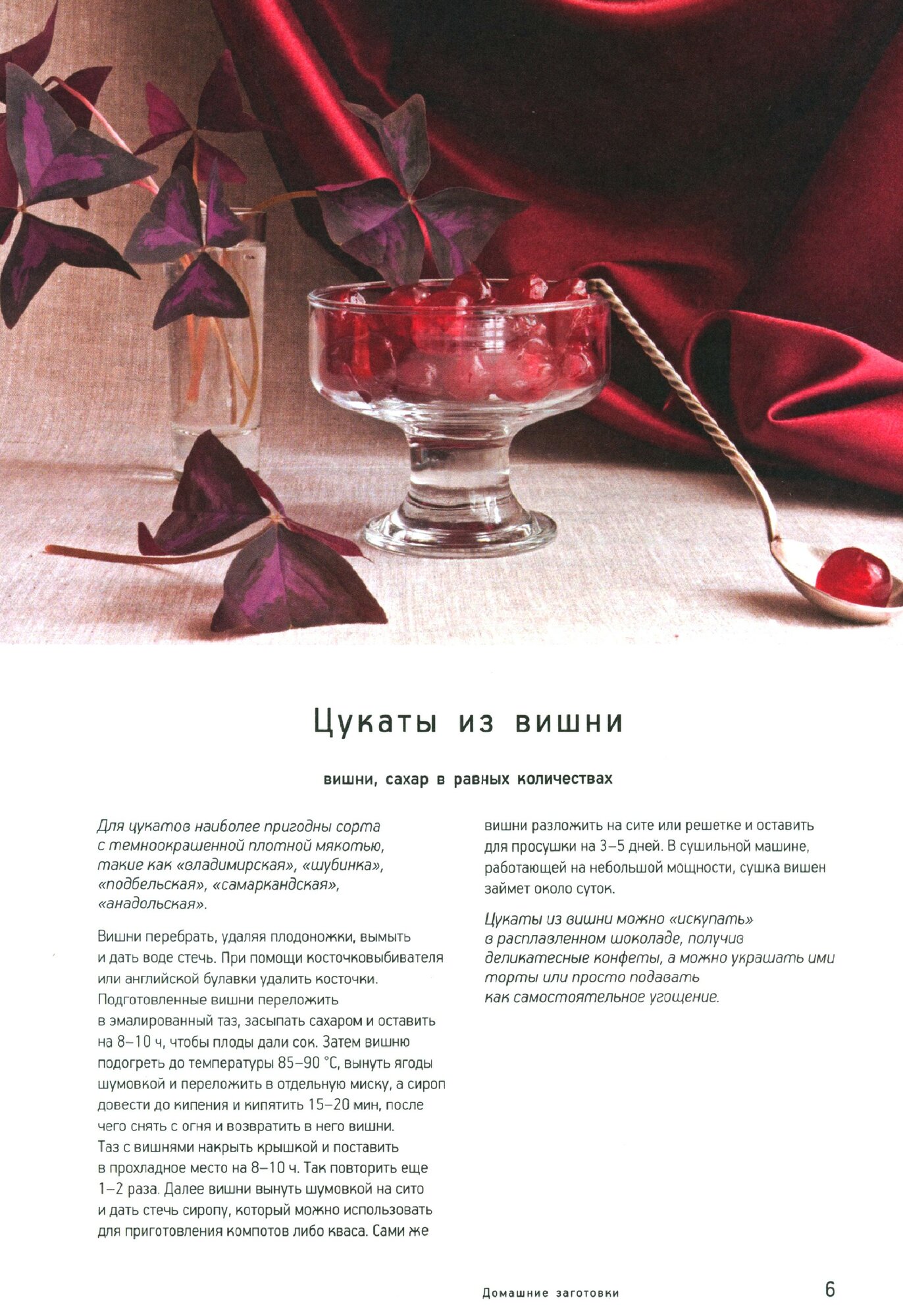 Цукаты из вишни

вишни, сахар в равных количествах

Для цукатов наиболее пригодны сорта с темноокрашенной плотной мякотью, такие как «владимирская», «шубинка», «подбельская», «самаркандская», «анадольская».

Вишни перебрать, удаляя плодоножки, вымыть и дать воде стечь. При помощи косточковыбивателя или английской булавки удалить косточки. Подготовленные вишни переложить в эмалированный таз, засыпать сахаром и оставить на 8–10 ч, чтобы плоды дали сок. Затем вишню подогреть до температуры 85–90 °С, вынуть ягоды шумовкой и переложить в отдельную миску, а сироп довести до кипения и кипятить 15–20 мин, после чего снять с огня и возвратить в него вишни. Таз с вишнями накрыть крышкой и поставить в прохладное место на 8–10 ч. Так повторить еще 1–2 раза. Далее вишни вынуть шумовкой на сито и дать стечь сиропу, который можно использовать для приготовления компотов либо кваса. Сами же вишни разложить на сите или решетке и оставить для просушки на 3–5 дней. В сушильной машине, работающей на небольшой мощности, сушка вишен займет около суток.

Цукаты из вишни можно «искупать» в расплавленном шоколаде, получив деликатесные конфеты, а можно украшать ими торты или просто подавать как самостоятельное угощение.

Домашние заготовки 6